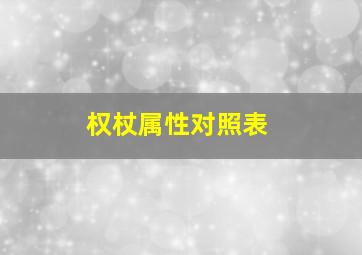 权杖属性对照表